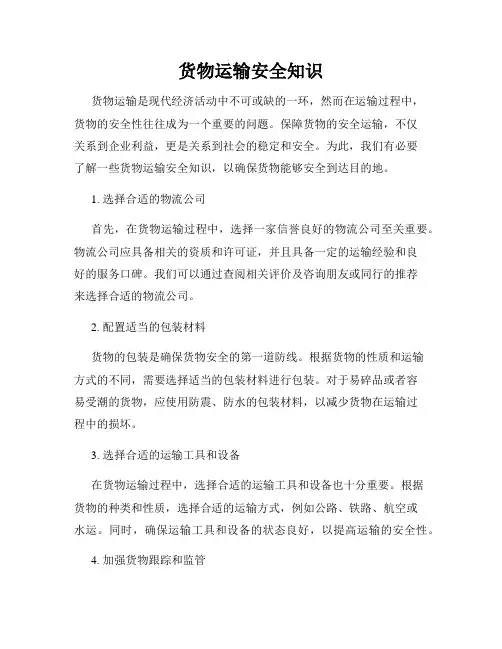 货物运输安全知识

货物运输是现代经济活动中不可或缺的一环，然而在运输过程中，货物的安全性往往成为一个重要的问题。保障货物的安全运输，不仅关系到企业利益，更是关系到社会的稳定和安全。为此，我们有必要了解一些货物运输安全知识，以确保货物能够安全到达目的地。

1. 选择合适的物流公司

首先，在货物运输过程中，选择一家信誉良好的物流公司至关重要。物流公司应具备相关的资质和许可证，并且具备一定的运输经验和良好的服务口碑。我们可以通过查阅相关评价及咨询朋友或同行的推荐来选择合适的物流公司。

2. 配置适当的包装材料

货物的包装是确保货物安全的第一道防线。根据货物的性质和运输方式的不同，需要选择适当的包装材料进行包装。对于易碎品或者容易受潮的货物，应使用防震、防水的包装材料，以减少货物在运输过程中的损坏。

3. 选择合适的运输工具和设备

在货物运输过程中，选择合适的运输工具和设备也十分重要。根据货物的种类和性质，选择合适的运输方式，例如公路、铁路、航空或水运。同时，确保运输工具和设备的状态良好，以提高运输的安全性。

4. 加强货物跟踪和监管